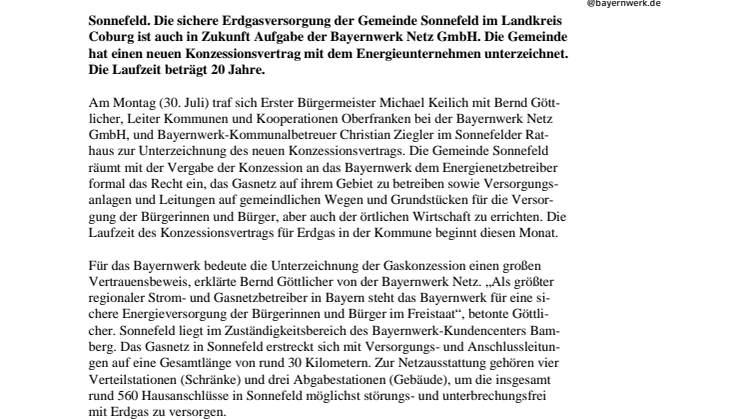 @bayernwerk.de

Sonnefeld. Die sichere Erdgasversorgung der Gemeinde Sonnefeld im Landkreis Coburg ist auch in Zukunft Aufgabe der Bayernwerk Netz GmbH. Die Gemeinde hat einen neuen Konzessionsvertrag mit dem Energieunternehmen unterzeichnet. Die Laufzeit beträgt 20 Jahre.

Am Montag (30. Juli) traf sich Erster Bürgermeister Michael Keilich mit Bernd Göttlicher, Leiter Kommunen und Kooperationen Oberfranken bei der Bayernwerk Netz GmbH, und Bayernwerk-Kommunalbetreuer Christian Ziegler im Sonnefelder Rathaus zur Unterzeichnung des neuen Konzessionsvertrags. Die Gemeinde Sonnefeld räumt mit der Vergabe der Konzession an das Bayernwerk dem Energienetzbetreiber formal das Recht ein, das Gasnetz auf ihrem Gebiet zu betreiben sowie Versorgungsanlagen und Leitungen auf gemeindlichen Wegen und Grundstücken für die Versorgung der Bürgerinnen und Bürger, aber auch der örtlichen Wirtschaft zu errichten. Die Laufzeit des Konzessionsvertrags für Erdgas in der Kommune beginnt diesen Monat.

Für das Bayernwerk bedeute die Unterzeichnung der Gaskonzession einen großen Vertrauensbeweis, erklärte Bernd Göttlicher von der Bayernwerk Netz. „Als größter regionaler Strom- und Gasnetzbetreiber in Bayern steht das Bayernwerk für eine sichere Energieversorgung der Bürgerinnen und Bürger im Freistaat“, betonte Göttlicher. Sonnefeld liegt im Zuständigkeitsbereich des Bayernwerk-Kundencenters Bamberg. Das Gasnetz in Sonnefeld erstreckt sich mit Versorgungs- und Anschlussleitungen auf eine Gesamtlänge von rund 30 Kilometern. Zur Netzausstattung gehören vier Verteilstationen (Schränke) und drei Abgabestationen (Gebäude), um die insgesamt rund 560 Hausanschlüsse in Sonnefeld möglichst störungs- und unterbrechungsfrei mit Erdgas zu versorgen.